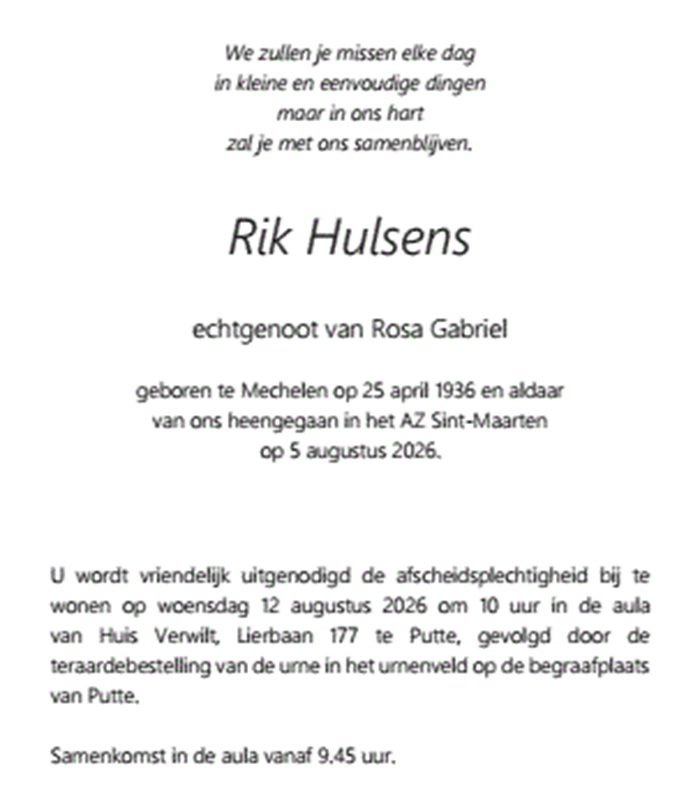 We zullen je missen elke dag
in kleine en eenvoudige dingen
maar in ons hart
zal je met ons samenblijven.

Rik Hulsens

echtgenoot van Rosa Gabriel

geboren te Mechelen op 25 april 1936 en aldaar
van ons heengegaan in het AZ Sint-Maarten
op 5 augustus 2026.

U wordt vriendelijk uitgenodigd de afscheidsplechtigheid bij te wonen op woensdag 12 augustus 2026 om 10 uur in de aula van Huis Verwilt, Lierbaan 177 te Putte, gevolgd door de teraardebestelling van de urne in het urnenveld op de begraafplaats van Putte.

Samenkomst in de aula vanaf 9.45 uur.